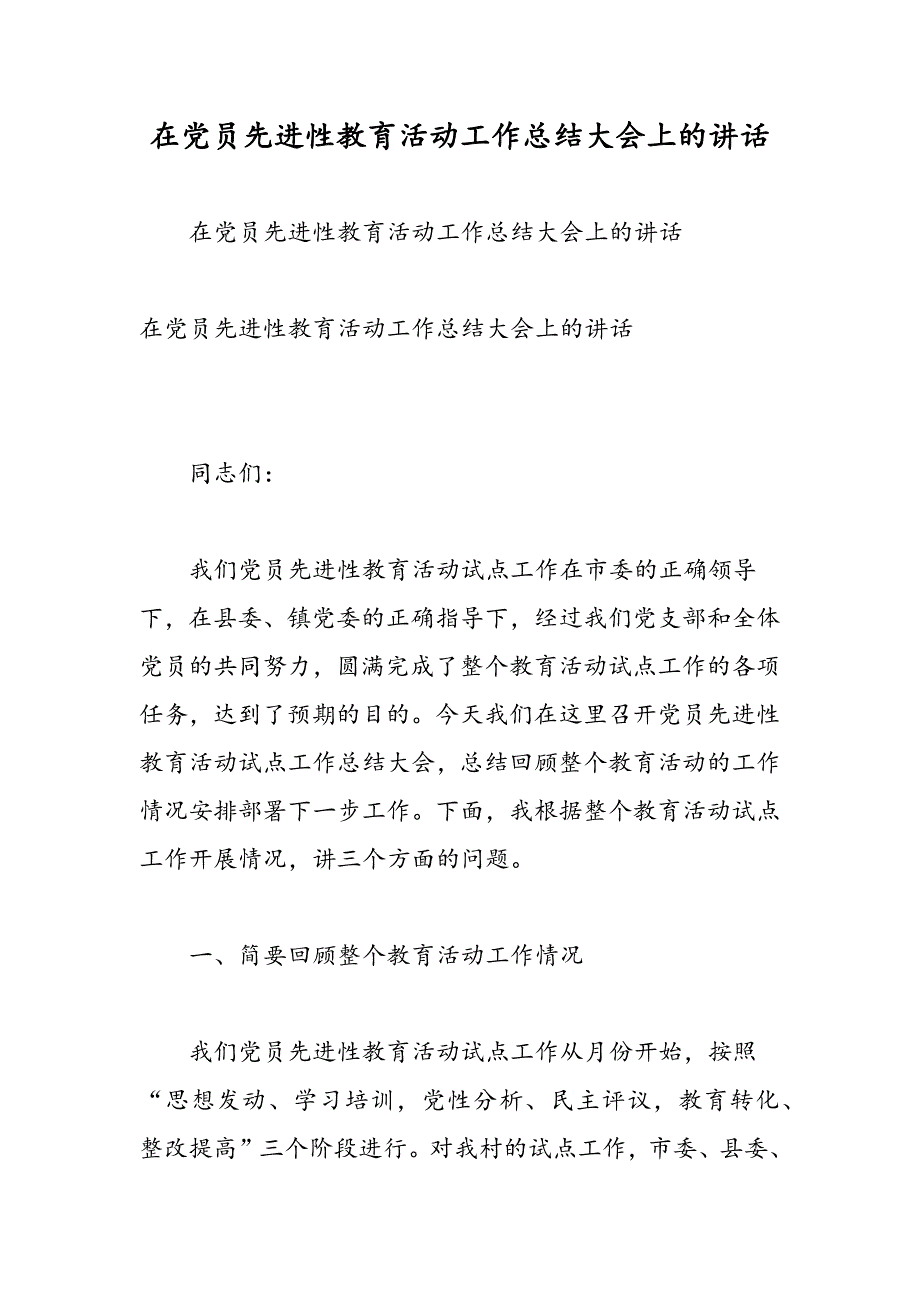 在党员先进性教育活动工作总结大会上的讲话

在党员先进性教育活动工作总结大会上的讲话

在党员先进性教育活动工作总结大会上的讲话

同志们：

我们党员先进性教育活动试点工作在市委的正确领导下，在县委、镇党委的正确指导下，经过我们党支部和全体党员的共同努力，圆满完成了整个教育活动试点工作的各项任务，达到了预期的目的。今天我们在这里召开党员先进性教育活动试点工作总结大会，总结回顾整个教育活动的工作情况安排部署下一步工作。下面，我根据整个教育活动试点工作开展情况，讲三个方面的问题。

一、简要回顾整个教育活动工作情况

我们党员先进性教育活动试点工作从月份开始，按照“思想发动、学习培训，党性分析、民主评议，教育转化、整改提高”三个阶段进行。对我村的试点工作，市委、县委、